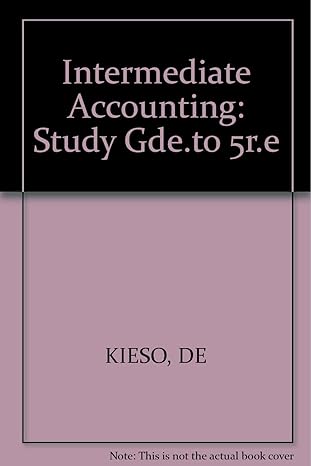 Intermediate Accounting: Study Gde.to 5r.e

KIESO, DE

Note: This is not the actual book cover